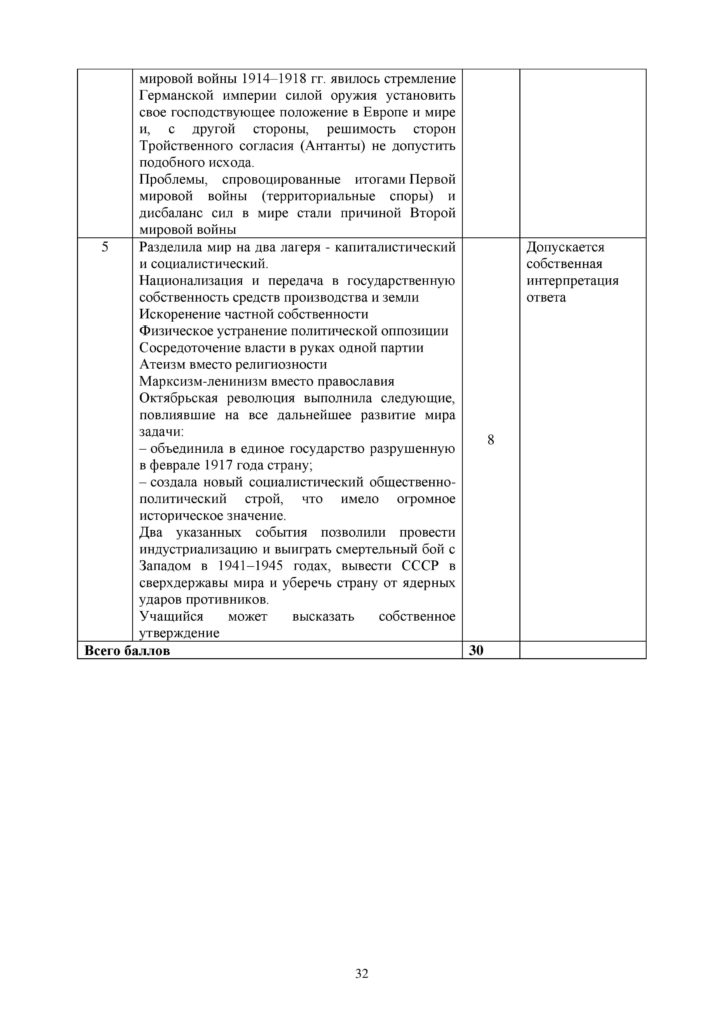 |  | мировой войны 1914–1918 гг. явилось стремление Германской империи силой оружия установить свое господствующее положение в Европе и мире и, с другой стороны, решимость сторон Тройственного согласия (Антанты) не допустить подобного исхода. Проблемы, спровоцированные итогами Первой мировой войны (территориальные споры) и дисбаланс сил в мире стали причиной Второй мировой войны |  |  |
|---|---|---|---|
| 5 | Разделила мир на два лагеря - капиталистический и социалистический. Национализация и передача в государственную собственность средств производства и земли Искоренение частной собственности Физическое устранение политической оппозиции Сосредоточение власти в руках одной партии Атеизм вместо религиозности Марксизм-ленинизм вместо православия Октябрьская революция выполнила следующие, повлиявшие на все дальнейшее развитие мира задачи: – объединила в единое государство разрушенную в феврале 1917 года страну; – создала новый социалистический общественно-политический строй, что имело огромное историческое значение. Два указанных события позволили провести индустриализацию и выиграть смертельный бой с Западом в 1941–1945 годах, вывести СССР в сверхдержавы мира и уберечь страну от ядерных ударов противников. Учащийся может высказать собственное утверждение | 8 | Допускается собственная интерпретация ответа |
| Всего баллов |  | 30 |  |

32